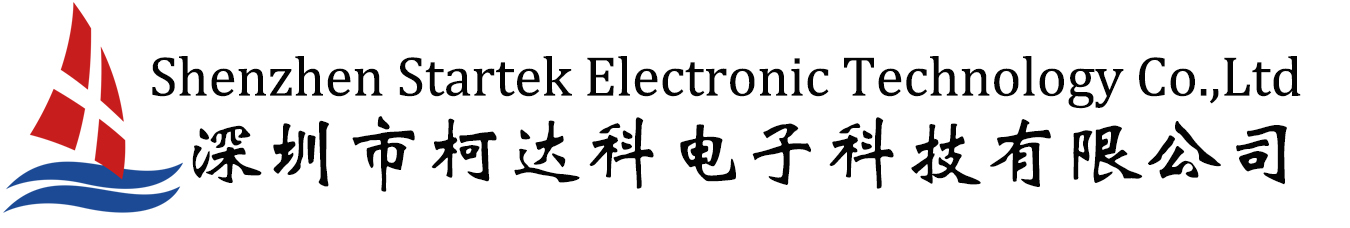 Shenzhen Startek Electronic Technology Co.,Ltd
深圳市柯达科电子科技有限公司